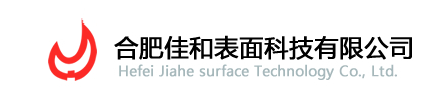 合肥佳和表面科技有限公司
Hefei Jiahe surface Technology Co., Ltd.